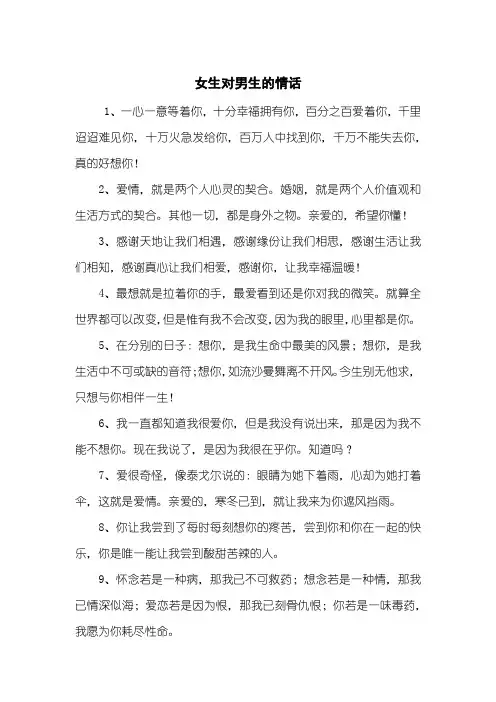 女生对男生的情话

1、一心一意等着你，十分幸福拥有你，百分之百爱着你，千里迢迢难见你，十万火急发给你，百万人中找到你，千万不能失去你，真的好想你！

2、爱情，就是两个人心灵的契合。婚姻，就是两个人价值观和生活方式的契合。其他一切，都是身外之物。亲爱的，希望你懂！

3、感谢天地让我们相遇，感谢缘份让我们相思，感谢生活让我们相知，感谢真心让我们相爱，感谢你，让我幸福温暖！

4、最想就是拉着你的手，最爱看到还是你对我的微笑。就算全世界都可以改变，但是惟有我不会改变，因为我的眼里，心里都是你。

5、在分别的日子：想你，是我生命中最美的风景；想你，是我生活中不可或缺的音符；想你，如流沙曼舞离不开风。今生别无他求，只想与你相伴一生！

6、我一直都知道我很爱你，但是我没有说出来，那是因为我不能不想你。现在我说了，是因为我很在乎你。知道吗？

7、爱很奇怪，像泰戈尔说的：眼睛为她下着雨，心却为她打着伞，这就是爱情。亲爱的，寒冬已到，就让我来为你遮风挡雨。

8、你让我尝到了每时每刻想你的疼苦，尝到你和你在一起的快乐，你是唯一能让我尝到酸甜苦辣的人。

9、怀念若是一种病，那我已不可救药；想念若是一种情，那我已情深似海；爱恋若是因为恨，那我已刻骨仇恨；你若是一味毒药，我愿为你耗尽性命。